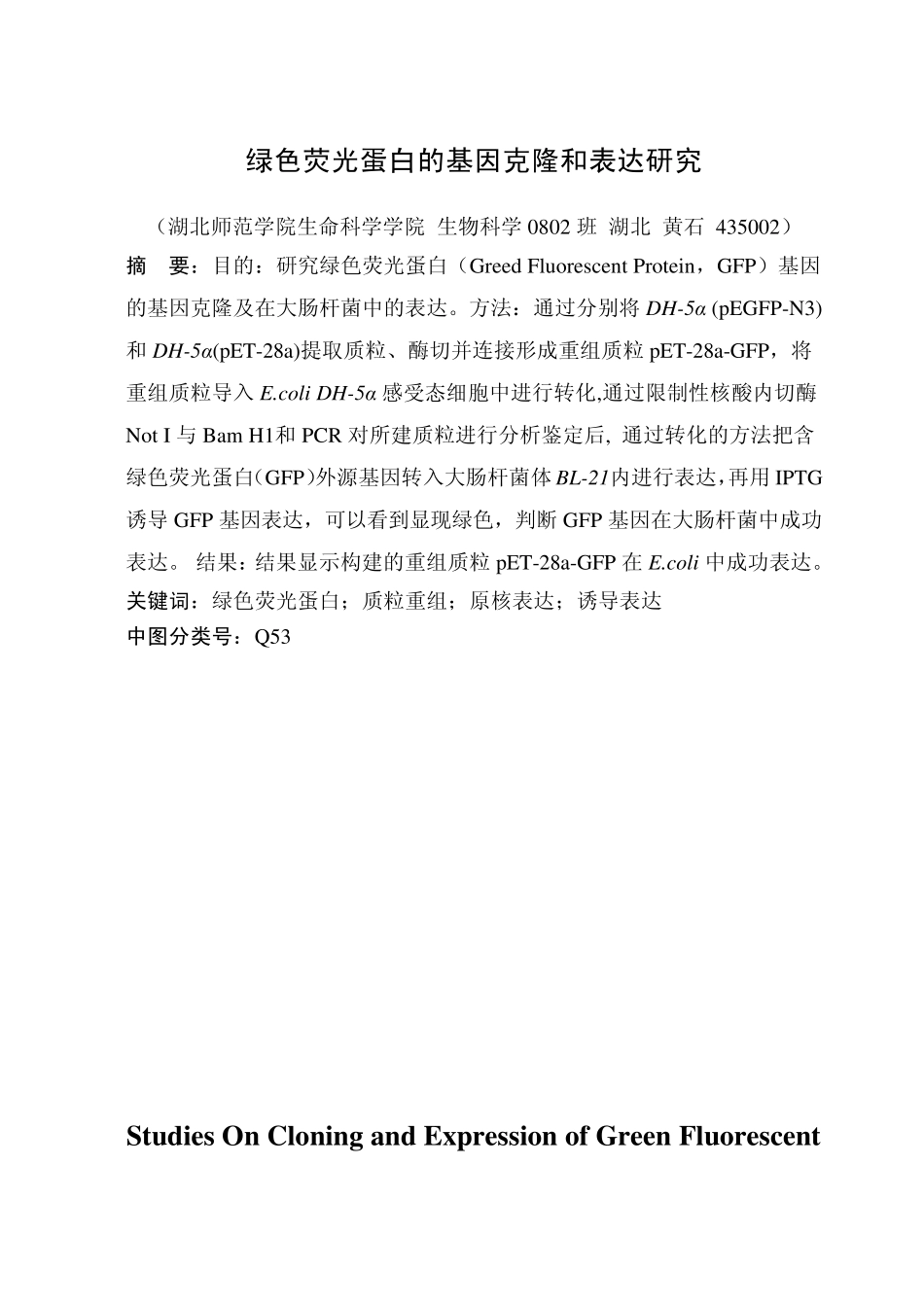 绿色荧光蛋白的基因克隆和表达研究

（湖北师范学院生命科学学院 生物科学 0802 班 湖北 黄石 435002）

摘 要：目的：研究绿色荧光蛋白（Greed Fluorescent Protein，GFP）基因的基因克隆及在大肠杆菌中的表达。方法：通过分别将 DH-5α (pEGFP-N3) 和 DH-5α(pET-28a)提取质粒、酶切并连接形成重组质粒 pET-28a-GFP，将重组质粒导入 E.coli DH-5α 感受态细胞中进行转化,通过限制性核酸内切酶 Not I 与 Bam H1和 PCR 对所建质粒进行分析鉴定后, 通过转化的方法把含绿色荧光蛋白(GFP)外源基因转入大肠杆菌体 BL-21内进行表达，再用 IPTG 诱导 GFP 基因表达，可以看到显现绿色，判断 GFP 基因在大肠杆菌中成功表达。 结果：结果显示构建的重组质粒 pET-28a-GFP 在 E.coli 中成功表达。
关键词：绿色荧光蛋白；质粒重组；原核表达；诱导表达
中图分类号：Q53

Studies On Cloning and Expression of Green Fluorescent